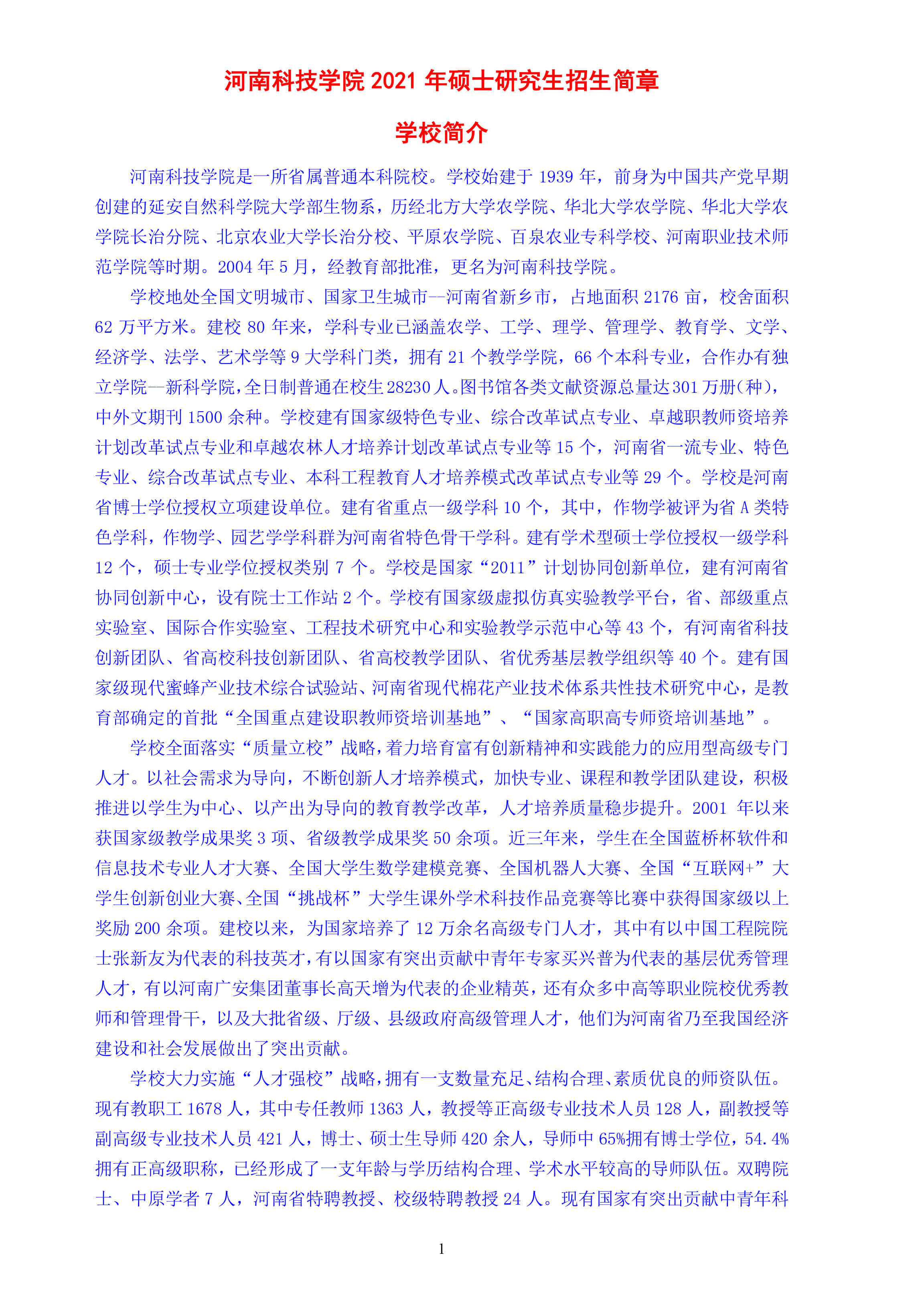 河南科技学院 2021 年硕士研究生招生简章

学校简介

河南科技学院是一所省属普通本科院校。学校始建于 1939 年，前身为中国共产党早期创建的延安自然科学院大学部生物系，历经北方大学农学院、华北大学农学院、华北大学农学院长治分院、北京农业大学长治分校、平原农学院、百泉农业专科学校、河南职业技术师范学院等时期。2004 年 5 月，经教育部批准，更名为河南科技学院。

学校地处全国文明城市、国家卫生城市—河南省新乡市，占地面积 2176 亩，校舍面积 62 万平方米。建校 80 年来，学科专业已涵盖农学、工学、理学、管理学、教育学、文学、经济学、法学、艺术学等 9 大学科门类，拥有 21 个教学学院，66 个本科专业，合作办有独立学院—新科学院，全日制普通在校生 28230 人。图书馆各类文献资源总量达 301 万册（种），中外文期刊 1500 余种。学校建有国家级特色专业、综合改革试点专业、卓越职教师资培养计划改革试点专业和卓越农林人才培养计划改革试点专业等 15 个，河南省一流专业、特色专业、综合改革试点专业、本科工程教育人才培养模式改革试点专业等 29 个。学校是河南省博士学位授权立项建设单位。建有省重点一级学科 10 个，其中，作物学被评为省 A 类特色学科，作物学、园艺学学科群为河南省特色骨干学科。建有学术型硕士学位授权一级学科 12 个，硕士专业学位授权类别 7 个。学校是国家“2011”计划协同创新单位，建有河南省协同创新中心，设有院士工作站 2 个。学校有国家级虚拟仿真实验教学平台，省、部级重点实验室、国际合作实验室、工程技术研究中心和实验教学示范中心等 43 个，有河南省科技创新团队、省高校科技创新团队、省高校教学团队、省优秀基层教学组织等 40 个。建有国家级现代蜜蜂产业技术综合试验站、河南省现代棉花产业技术体系共性技术研究中心，是教育部确定的首批“全国重点建设职教师资培训基地”、“国家高职高专师资培训基地”。

学校全面落实“质量立校”战略，着力培育富有创新精神和实践能力的应用型高级专门人才。以社会需求为导向，不断创新人才培养模式，加快专业、课程和教学团队建设，积极推进以学生为中心、以产出为导向的教育教学改革，人才培养质量稳步提升。2001 年以来获国家级教学成果奖 3 项、省级教学成果奖 50 余项。近三年来，学生在全国蓝桥杯软件和信息技术专业人才大赛、全国大学生数学建模竞赛、全国机器人大赛、全国“互联网+”大学生创新创业大赛、全国“挑战杯”大学生课外学术科技作品竞赛等比赛中获得国家级以上奖励 200 余项。建校以来，为国家培养了 12 万余名高级专门人才，其中有以中国工程院院士张新友为代表的科技英才，有以国家有突出贡献中青年专家买兴普为代表的基层优秀管理人才，有以河南广安集团董事长高天增为代表的企业精英，还有众多中高等职业院校优秀教师和管理骨干，以及大批省级、厅级、县级政府高级管理人才，他们为河南省乃至我国经济建设和社会发展做出了突出贡献。

学校大力实施“人才强校”战略，拥有一支数量充足、结构合理、素质优良的师资队伍。现有教职工 1678 人，其中专任教师 1363 人，教授等正高级专业技术人员 128 人，副教授等副高级专业技术人员 421 人，博士、硕士生导师 420 余人，导师中 65%拥有博士学位，54.4%拥有正高级职称，已经形成了一支年龄与学历结构合理、学术水平较高的导师队伍。双聘院士、中原学者 7 人，河南省特聘教授、校级特聘教授 24 人。现有国家有突出贡献中青年科

1